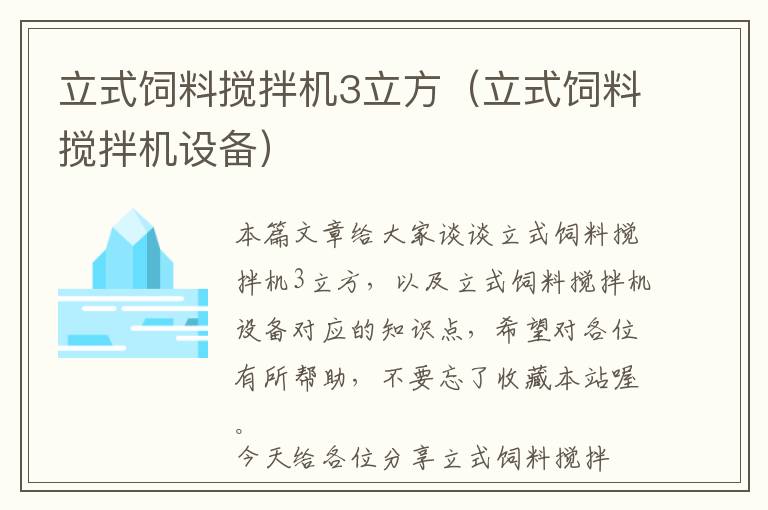 立式饲料搅拌机3立方（立式饲料搅拌机设备）

本篇文章给大家谈谈立式饲料搅拌机3立方，以及立式饲料搅拌机设备对应的知识点，希望对各位有所帮助，不要忘了收藏本站喔。

今天给各位分享立式饲料搅拌